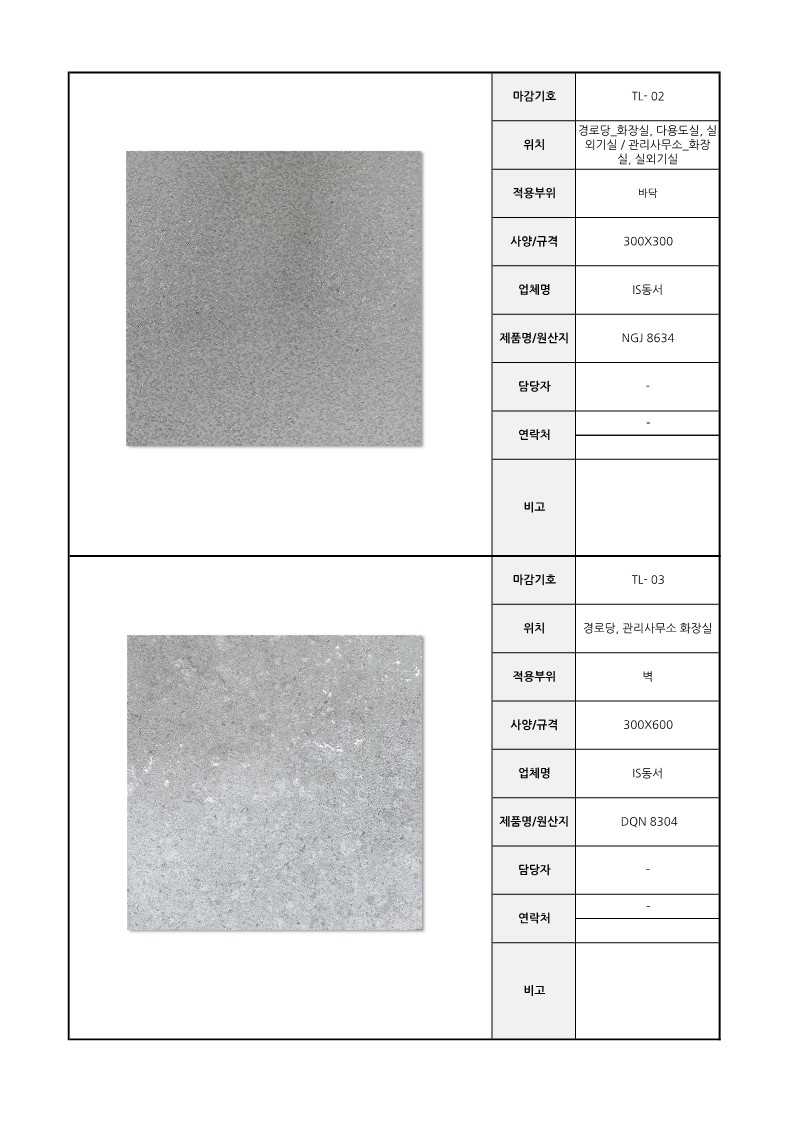 | 마감기호 | TL- 02 |
|---|---|
| 위치 | 경로당_화장실, 다용도실, 실외기실 / 관리사무소_화장실, 실외기실 |
| 적용부위 | 바닥 |
| 사양/규격 | 300X300 |
| 업체명 | IS동서 |
| 제품명/원산지 | NGJ 8634 |
| 담당자 | - |
| 연락처 | - |
| 비고 | |

| 마감기호 | TL- 03 |
|---|---|
| 위치 | 경로당, 관리사무소 화장실 |
| 적용부위 | 벽 |
| 사양/규격 | 300X600 |
| 업체명 | IS동서 |
| 제품명/원산지 | DQN 8304 |
| 담당자 | - |
| 연락처 | - |
| 비고 | |